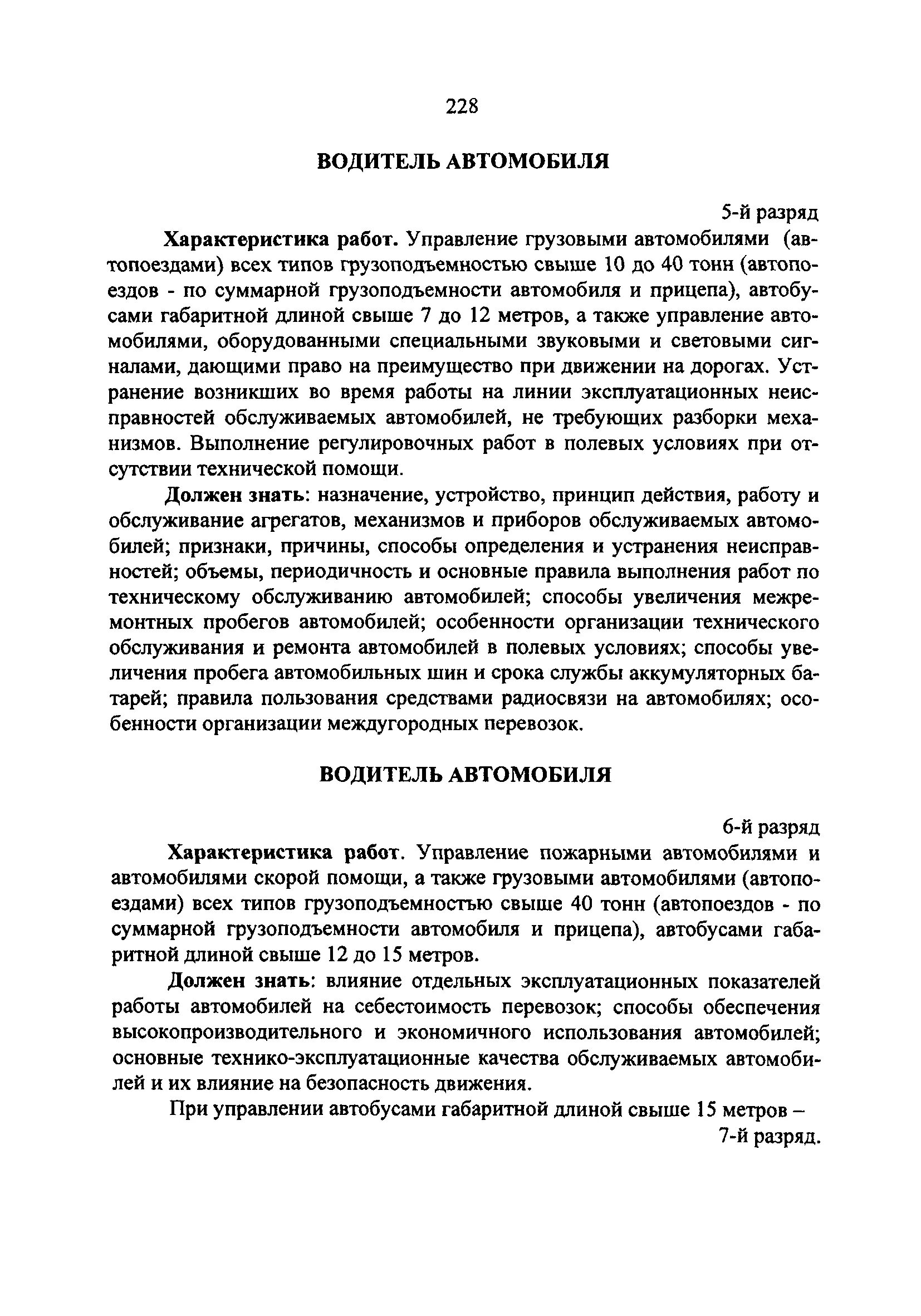 228

ВОДИТЕЛЬ АВТОМОБИЛЯ

5-й разряд

Характеристика работ. Управление грузовыми автомобилями (автопоездами) всех типов грузоподъемностью свыше 10 до 40 тонн (автопоездов - по суммарной грузоподъемности автомобиля и прицепа), автобусами габаритной длиной свыше 7 до 12 метров, а также управление автомобилями, оборудованными специальными звуковыми и световыми сигналами, дающими право на преимущество при движении на дорогах. Устранение возникших во время работы на линии эксплуатационных неисправностей обслуживаемых автомобилей, не требующих разборки механизмов. Выполнение регулировочных работ в полевых условиях при отсутствии технической помощи.

Должен знать: назначение, устройство, принцип действия, работу и обслуживание агрегатов, механизмов и приборов обслуживаемых автомобилей; признаки, причины, способы определения и устранения неисправностей; объемы, периодичность и основные правила выполнения работ по техническому обслуживанию автомобилей; способы увеличения межремонтных пробегов автомобилей; особенности организации технического обслуживания и ремонта автомобилей в полевых условиях; способы увеличения пробега автомобильных шин и срока службы аккумуляторных батарей; правила пользования средствами радиосвязи на автомобилях; особенности организации междугородных перевозок.

ВОДИТЕЛЬ АВТОМОБИЛЯ

6-й разряд

Характеристика работ. Управление пожарными автомобилями и автомобилями скорой помощи, а также грузовыми автомобилями (автопоездами) всех типов грузоподъемностью свыше 40 тонн (автопоездов - по суммарной грузоподъемности автомобиля и прицепа), автобусами габаритной длиной свыше 12 до 15 метров.

Должен знать: влияние отдельных эксплуатационных показателей работы автомобилей на себестоимость перевозок; способы обеспечения высокопроизводительного и экономичного использования автомобилей; основные технико-эксплуатационные качества обслуживаемых автомобилей и их влияние на безопасность движения.

При управлении автобусами габаритной длиной свыше 15 метров – 7-й разряд.